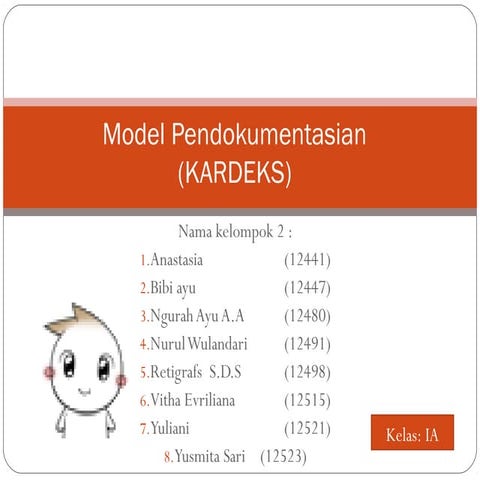 Model Pendokumentasian (KARDEKS)

Nama kelompok 2 :

1. Anastasia (12441)
2. Bibi ayu (12447)
3. Ngurah Ayu A.A (12480)
4. Nurul Wulandari (12491)
5. Retigrafs S.D.S (12498)
6. Vitha Evriliana (12515)
7. Yuliani (12521)
8. Yusmita Sari (12523)

Kelas: IA